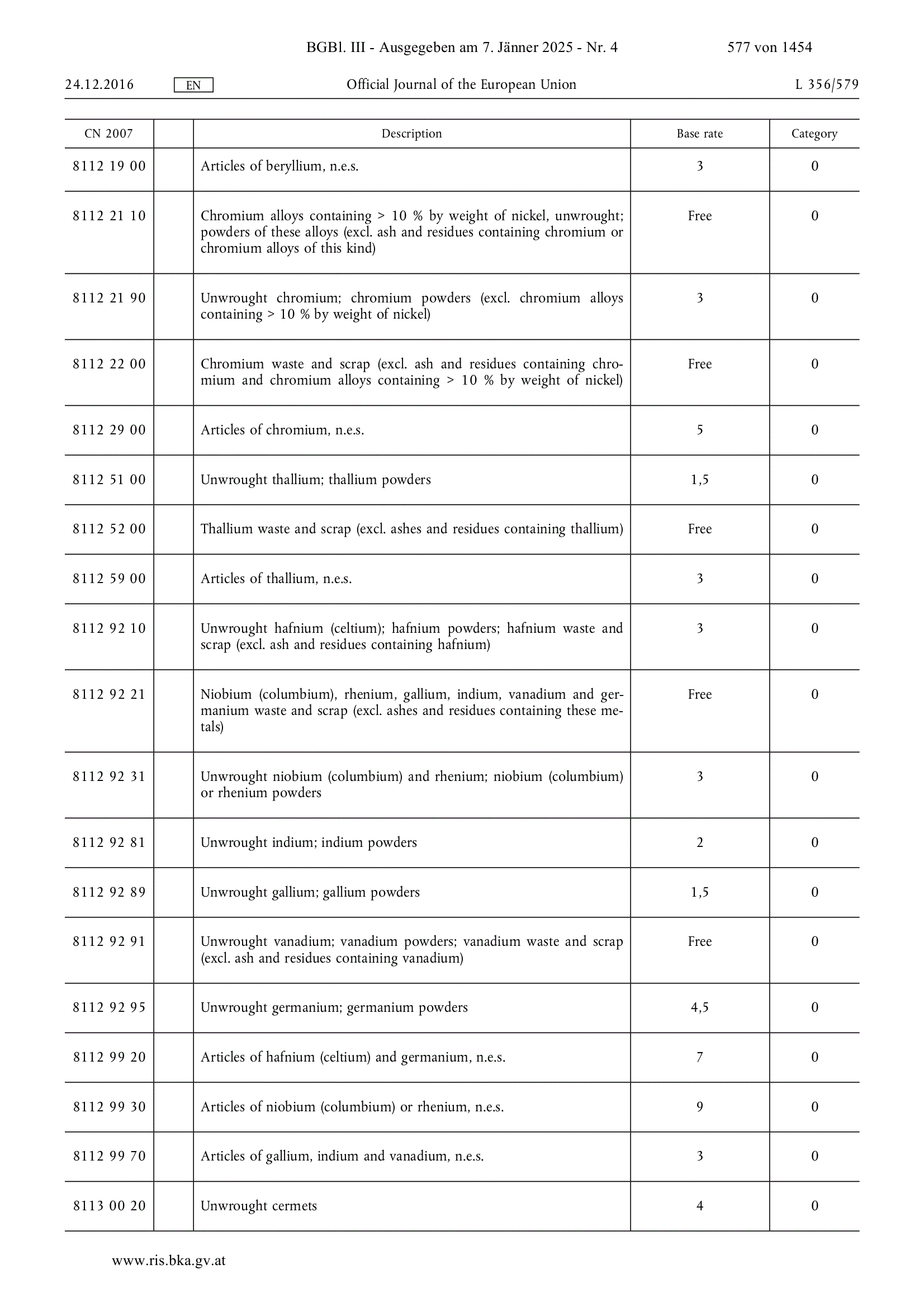 BGBl. III - Ausgegeben am 7. Jänner 2025 - Nr. 4 577 von 1454

24.12.2016 EN Official Journal of the European Union L 356/579

| CN 2007 | | Description | Base rate | Category |
|---|---|---|---|---|
| 8112 19 00 | | Articles of beryllium, n.e.s. | 3 | 0 |
| 8112 21 10 | | Chromium alloys containing > 10 % by weight of nickel, unwrought; powders of these alloys (excl. ash and residues containing chromium or chromium alloys of this kind) | Free | 0 |
| 8112 21 90 | | Unwrought chromium; chromium powders (excl. chromium alloys containing > 10 % by weight of nickel) | 3 | 0 |
| 8112 22 00 | | Chromium waste and scrap (excl. ash and residues containing chromium and chromium alloys containing > 10 % by weight of nickel) | Free | 0 |
| 8112 29 00 | | Articles of chromium, n.e.s. | 5 | 0 |
| 8112 51 00 | | Unwrought thallium; thallium powders | 1,5 | 0 |
| 8112 52 00 | | Thallium waste and scrap (excl. ashes and residues containing thallium) | Free | 0 |
| 8112 59 00 | | Articles of thallium, n.e.s. | 3 | 0 |
| 8112 92 10 | | Unwrought hafnium (celtium); hafnium powders; hafnium waste and scrap (excl. ash and residues containing hafnium) | 3 | 0 |
| 8112 92 21 | | Niobium (columbium), rhenium, gallium, indium, vanadium and germanium waste and scrap (excl. ashes and residues containing these metals) | Free | 0 |
| 8112 92 31 | | Unwrought niobium (columbium) and rhenium; niobium (columbium) or rhenium powders | 3 | 0 |
| 8112 92 81 | | Unwrought indium; indium powders | 2 | 0 |
| 8112 92 89 | | Unwrought gallium; gallium powders | 1,5 | 0 |
| 8112 92 91 | | Unwrought vanadium; vanadium powders; vanadium waste and scrap (excl. ash and residues containing vanadium) | Free | 0 |
| 8112 92 95 | | Unwrought germanium; germanium powders | 4,5 | 0 |
| 8112 99 20 | | Articles of hafnium (celtium) and germanium, n.e.s. | 7 | 0 |
| 8112 99 30 | | Articles of niobium (columbium) or rhenium, n.e.s. | 9 | 0 |
| 8112 99 70 | | Articles of gallium, indium and vanadium, n.e.s. | 3 | 0 |
| 8113 00 20 | | Unwrought cermets | 4 | 0 |

www.ris.bka.gv.at